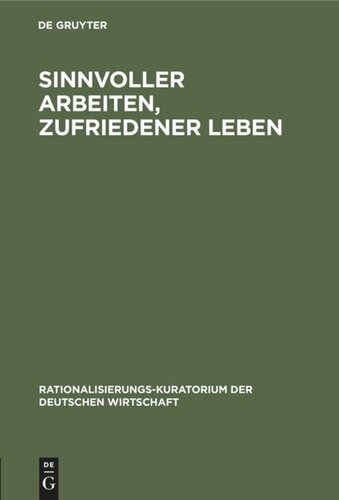 DE GRUYTER

SINNVOLLER ARBEITEN, ZUFRIEDENER LEBEN

RATIONALISIERUNGS-KURATORIUM DER DEUTSCHEN WIRTSCHAFT

DE G